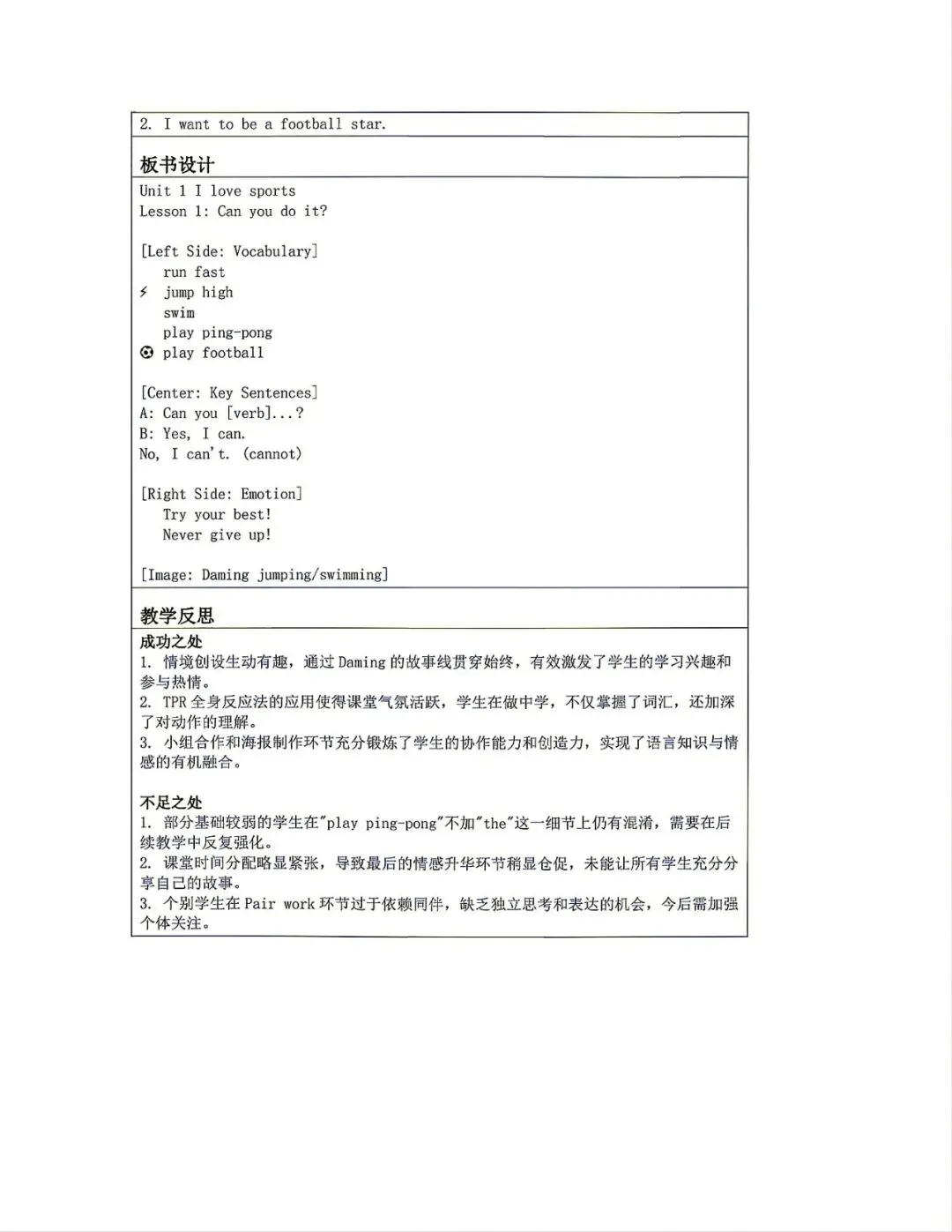 2. I want to be a football star.

板书设计

Unit 1 I love sports
Lesson 1: Can you do it?

[Left Side: Vocabulary]
run fast
⚡ jump high
swim
play ping-pong
⚽ play football

[Center: Key Sentences]
A: Can you [verb]...?
B: Yes, I can.
No, I can't. (cannot)

[Right Side: Emotion]
Try your best!
Never give up!

[Image: Daming jumping/swimming]

教学反思

成功之处
1. 情境创设生动有趣，通过 Daming 的故事线贯穿始终，有效激发了学生的学习兴趣和参与热情。
2. TPR 全身反应法的应用使得课堂气氛活跃，学生在做中学，不仅掌握了词汇，还加深了对动作的理解。
3. 小组合作和海报制作环节充分锻炼了学生的协作能力和创造力，实现了语言知识与情感的有机融合。

不足之处
1. 部分基础较弱的学生在"play ping-pong"不加"the"这一细节上仍有混淆，需要在后续教学中反复强化。
2. 课堂时间分配略显紧张，导致最后的情感升华环节稍显仓促，未能让所有学生充分分享自己的故事。
3. 个别学生在 Pair work 环节过于依赖同伴，缺乏独立思考和表达的机会，今后需加强个体关注。